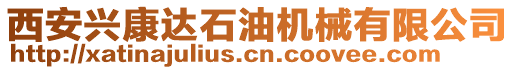 西安兴康达石油机械有限公司
http://xatinajulius.cn.coovee.com